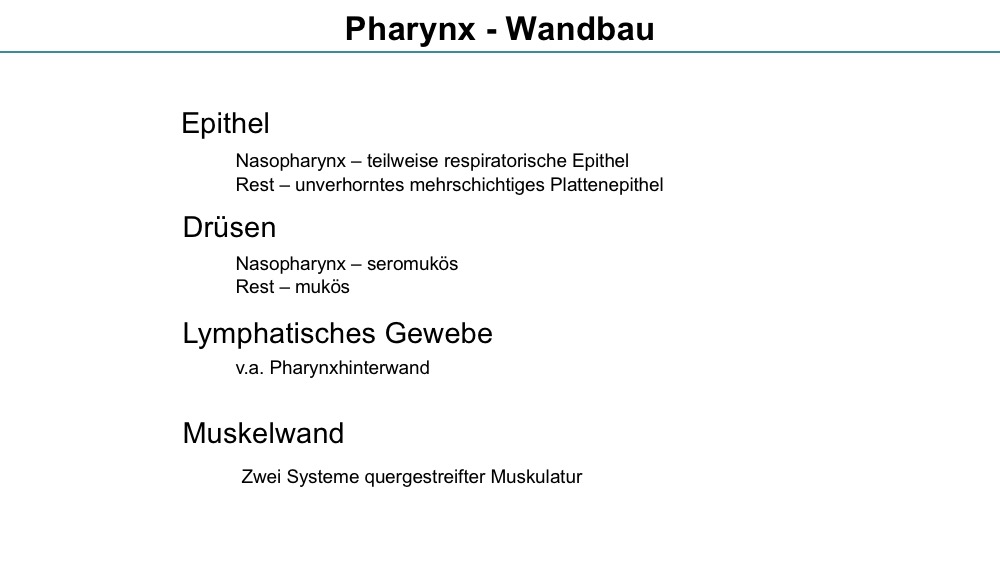 Pharynx - Wandbau

Epithel

Nasopharynx – teilweise respiratorische Epithel
Rest – unverhorntes mehrschichtiges Plattenepithel

Drüsen

Nasopharynx – seromukös
Rest – mukös

Lymphatisches Gewebe

v.a. Pharynxhinterwand

Muskelwand

Zwei Systeme quergestreifter Muskulatur